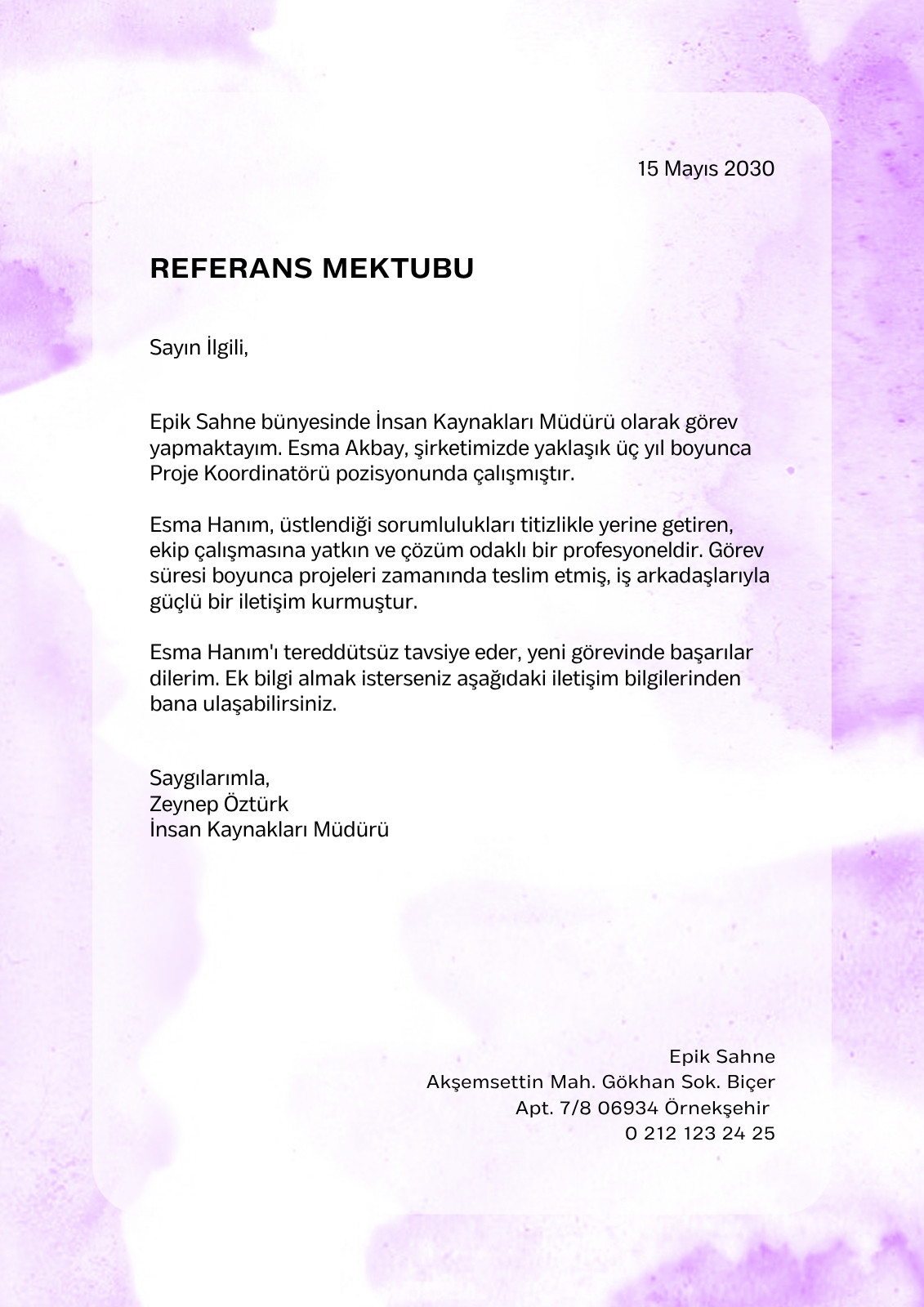 15 Mayıs 2030

REFERANS MEKTUBU

Sayın İlgili,

Epik Sahne bünyesinde İnsan Kaynakları Müdürü olarak görev yapmaktayım. Esma Akbay, şirketimizde yaklaşık üç yıl boyunca Proje Koordinatörü pozisyonunda çalışmıştır.

Esma Hanım, üstlendiği sorumlulukları titizlikle yerine getiren, ekip çalışmasına yatkın ve çözüm odaklı bir profesyoneldir. Görev süresi boyunca projeleri zamanında teslim etmiş, iş arkadaşlarıyla güçlü bir iletişim kurmuştur.

Esma Hanım'ı tereddütsüz tavsiye eder, yeni görevinde başarılar dilerim. Ek bilgi almak isterseniz aşağıdaki iletişim bilgilerinden bana ulaşabilirsiniz.

Saygılarımla,
Zeynep Öztürk
İnsan Kaynakları Müdürü

Epik Sahne
Akşemsettin Mah. Gökhan Sok. Biçer
Apt. 7/8 06934 Örnekşehir
0 212 123 24 25